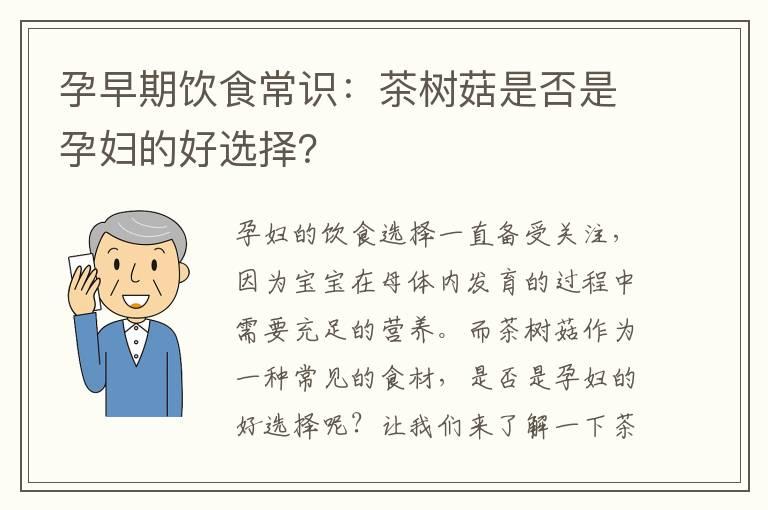 孕早期饮食常识：茶树菇是否是孕妇的好选择？

孕妇的饮食选择一直备受关注，因为宝宝在母体内发育的过程中需要充足的营养。而茶树菇作为一种常见的食材，是否是孕妇的好选择呢？让我们来了解一下茶